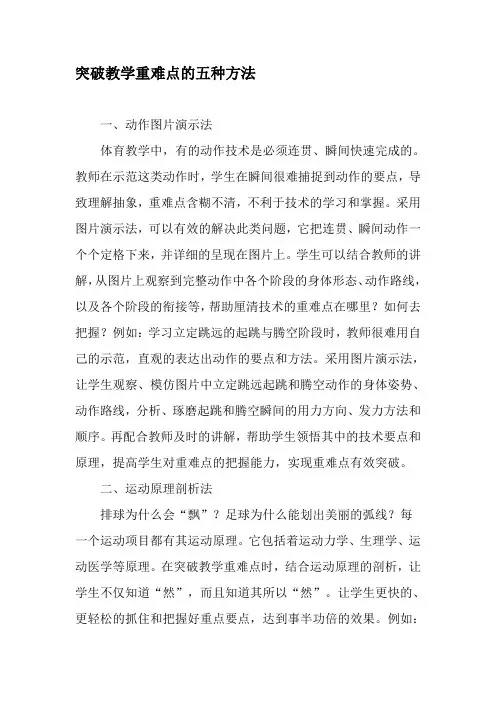 突破教学重难点的五种方法

一、动作图片演示法

体育教学中，有的动作技术是必须连贯、瞬间快速完成的。教师在示范这类动作时，学生在瞬间很难捕捉到动作的要点，导致理解抽象，重难点含糊不清，不利于技术的学习和掌握。采用图片演示法，可以有效的解决此类问题，它把连贯、瞬间动作一个个定格下来，并详细的呈现在图片上。学生可以结合教师的讲解，从图片上观察到完整动作中各个阶段的身体形态、动作路线，以及各个阶段的衔接等，帮助厘清技术的重难点在哪里？如何去把握？例如：学习立定跳远的起跳与腾空阶段时，教师很难用自己的示范，直观的表达出动作的要点和方法。采用图片演示法，让学生观察、模仿图片中立定跳远起跳和腾空动作的身体姿势、动作路线，分析、琢磨起跳和腾空瞬间的用力方向、发力方法和顺序。再配合教师及时的讲解，帮助学生领悟其中的技术要点和原理，提高学生对重难点的把握能力，实现重难点有效突破。

二、运动原理剖析法

排球为什么会“飘”？足球为什么能划出美丽的弧线？每一个运动项目都有其运动原理。它包括着运动力学、生理学、运动医学等原理。在突破教学重难点时，结合运动原理的剖析，让学生不仅知道“然”，而且知道其所以“然”。让学生更快的、更轻松的抓住和把握好重点要点，达到事半功倍的效果。例如：